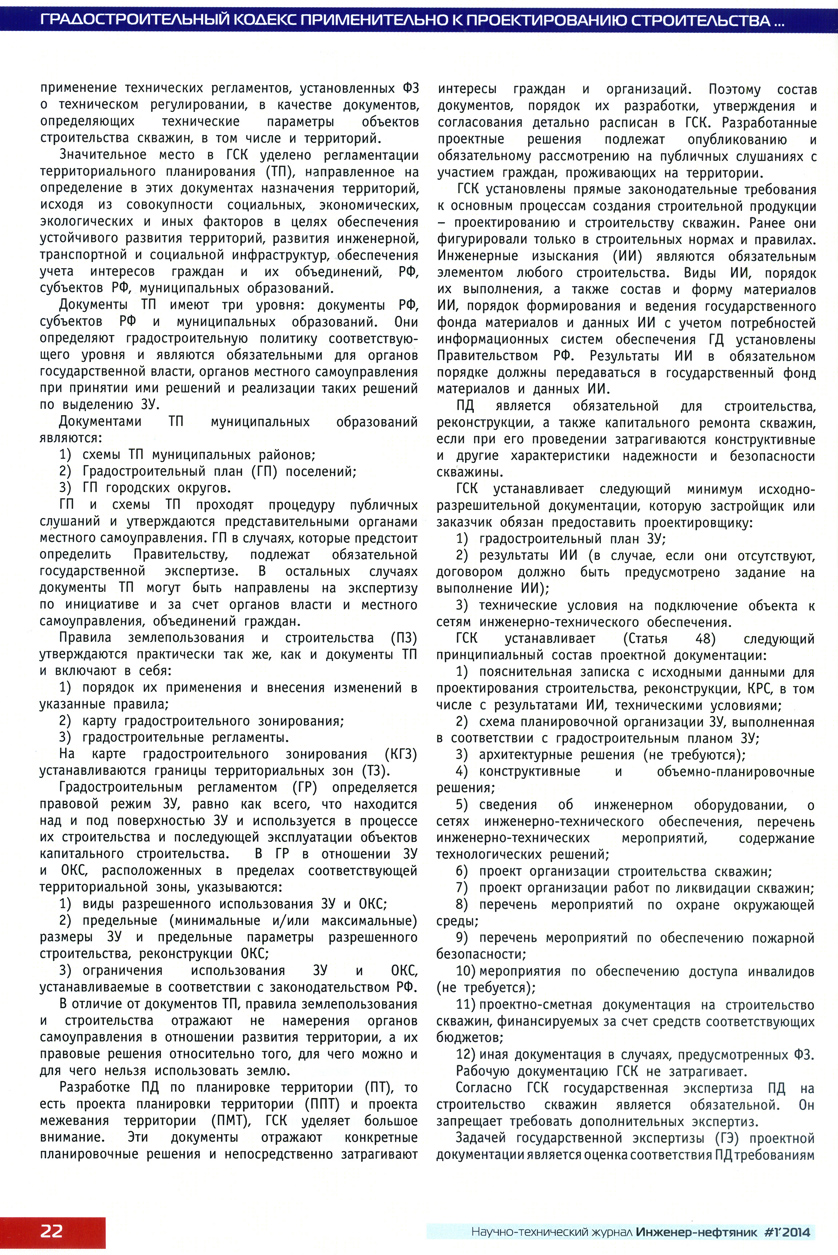 ГРАДОСТРОИТЕЛЬНЫЙ КОДЕКС ПРИМЕНИТЕЛЬНО К ПРОЕКТИРОВАНИЮ СТРОИТЕЛЬСТВА ...

применение технических регламентов, установленных ФЗ о техническом регулировании, в качестве документов, определяющих технические параметры объектов строительства скважин, в том числе и территорий.

Значительное место в ГСК уделено регламентации территориального планирования (ТП), направленное на определение в этих документах назначения территорий, исходя из совокупности социальных, экономических, экологических и иных факторов в целях обеспечения устойчивого развития территорий, развития инженерной, транспортной и социальной инфраструктур, обеспечения учета интересов граждан и их объединений, РФ, субъектов РФ, муниципальных образований.

Документы ТП имеют три уровня: документы РФ, субъектов РФ и муниципальных образований. Они определяют градостроительную политику соответствующего уровня и являются обязательными для органов государственной власти, органов местного самоуправления при принятии ими решений и реализации таких решений по выделению ЗУ.

Документами ТП муниципальных образований являются:

1) схемы ТП муниципальных районов;

2) Градостроительный план (ГП) поселений;

3) ГП городских округов.

ГП и схемы ТП проходят процедуру публичных слушаний и утверждаются представительными органами местного самоуправления. ГП в случаях, которые предстоит определить Правительству, подлежат обязательной государственной экспертизе. В остальных случаях документы ТП могут быть направлены на экспертизу по инициативе и за счет органов власти и местного самоуправления, объединений граждан.

Правила землепользования и строительства (ПЗ) утверждаются практически так же, как и документы ТП и включают в себя:

1) порядок их применения и внесения изменений в указанные правила;

2) карту градостроительного зонирования;

3) градостроительные регламенты.

На карте градостроительного зонирования (КГЗ) устанавливаются границы территориальных зон (ТЗ).

Градостроительным регламентом (ГР) определяется правовой режим ЗУ, равно как всего, что находится над и под поверхностью ЗУ и используется в процессе их строительства и последующей эксплуатации объектов капитального строительства. В ГР в отношении ЗУ и ОКС, расположенных в пределах соответствующей территориальной зоны, указываются:

1) виды разрешенного использования ЗУ и ОКС;

2) предельные (минимальные и/или максимальные) размеры ЗУ и предельные параметры разрешенного строительства, реконструкции ОКС;

3) ограничения использования ЗУ и ОКС, устанавливаемые в соответствии с законодательством РФ.

В отличие от документов ТП, правила землепользования и строительства отражают не намерения органов самоуправления в отношении развития территории, а их правовые решения относительно того, для чего можно и для чего нельзя использовать землю.

Разработке ПД по планировке территории (ПТ), то есть проекта планировки территории (ППТ) и проекта межевания территории (ПМТ), ГСК уделяет большое внимание. Эти документы отражают конкретные планировочные решения и непосредственно затрагивают интересы граждан и организаций. Поэтому состав документов, порядок их разработки, утверждения и согласования детально расписан в ГСК. Разработанные проектные решения подлежат опубликованию и обязательному рассмотрению на публичных слушаниях с участием граждан, проживающих на территории.

ГСК установлены прямые законодательные требования к основным процессам создания строительной продукции – проектированию и строительству скважин. Ранее они фигурировали только в строительных нормах и правилах. Инженерные изыскания (ИИ) являются обязательным элементом любого строительства. Виды ИИ, порядок их выполнения, а также состав и форму материалов ИИ, порядок формирования и ведения государственного фонда материалов и данных ИИ с учетом потребностей информационных систем обеспечения ГД установлены Правительством РФ. Результаты ИИ в обязательном порядке должны передаваться в государственный фонд материалов и данных ИИ.

ПД является обязательной для строительства, реконструкции, а также капитального ремонта скважин, если при его проведении затрагиваются конструктивные и другие характеристики надежности и безопасности скважины.

ГСК устанавливает следующий минимум исходно-разрешительной документации, которую застройщик или заказчик обязан предоставить проектировщику:

1) градостроительный план ЗУ;

2) результаты ИИ (в случае, если они отсутствуют, договором должно быть предусмотрено задание на выполнение ИИ);

3) технические условия на подключение объекта к сетям инженерно-технического обеспечения.

ГСК устанавливает (Статья 48) следующий принципиальный состав проектной документации:

1) пояснительная записка с исходными данными для проектирования строительства, реконструкции, КРС, в том числе с результатами ИИ, техническими условиями;

2) схема планировочной организации ЗУ, выполненная в соответствии с градостроительным планом ЗУ;

3) архитектурные решения (не требуются);

4) конструктивные и объемно-планировочные решения;

5) сведения об инженерном оборудовании, о сетях инженерно-технического обеспечения, перечень инженерно-технических мероприятий, содержание технологических решений;

6) проект организации строительства скважин;

7) проект организации работ по ликвидации скважин;

8) перечень мероприятий по охране окружающей среды;

9) перечень мероприятий по обеспечению пожарной безопасности;

10) мероприятия по обеспечению доступа инвалидов (не требуется);

11) проектно-сметная документация на строительство скважин, финансируемых за счет средств соответствующих бюджетов;

12) иная документация в случаях, предусмотренных ФЗ. Рабочую документацию ГСК не затрагивает.

Согласно ГСК государственная экспертиза ПД на строительство скважин является обязательной. Он запрещает требовать дополнительных экспертиз.

Задачей государственной экспертизы (ГЭ) проектной документации является оценка соответствия ПД требованиям

22

Научно-технический журнал Инженер-нефтяник #1'2014